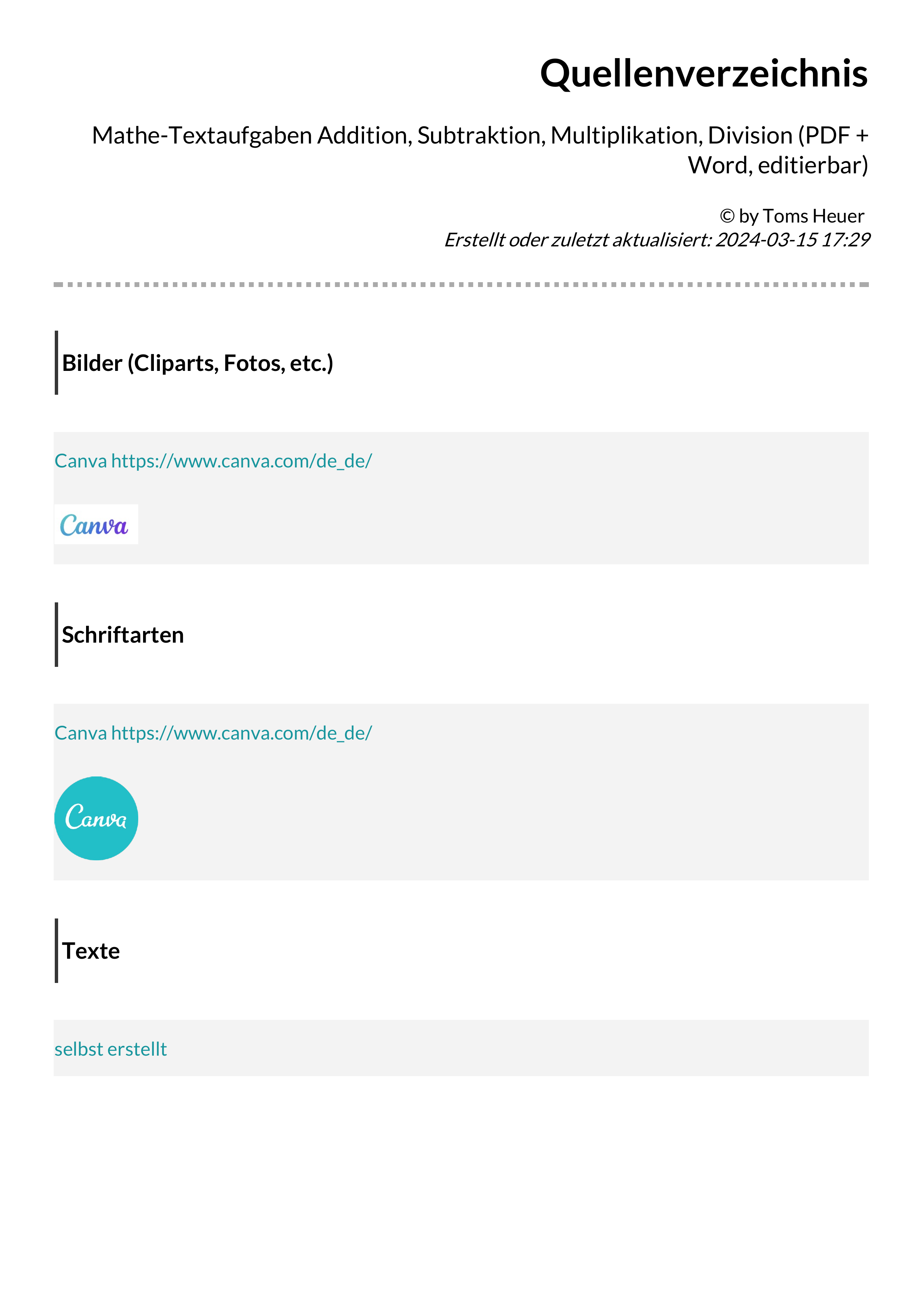 Quellenverzeichnis

Mathe-Textaufgaben Addition, Subtraktion, Multiplikation, Division (PDF + Word, editierbar)

© by Toms Heuer
Erstellt oder zuletzt aktualisiert: 2024-03-15 17:29

Bilder (Cliparts, Fotos, etc.)

Canva https://www.canva.com/de_de/

Canva

Schriftarten

Canva https://www.canva.com/de_de/

Canva

Texte

selbst erstellt